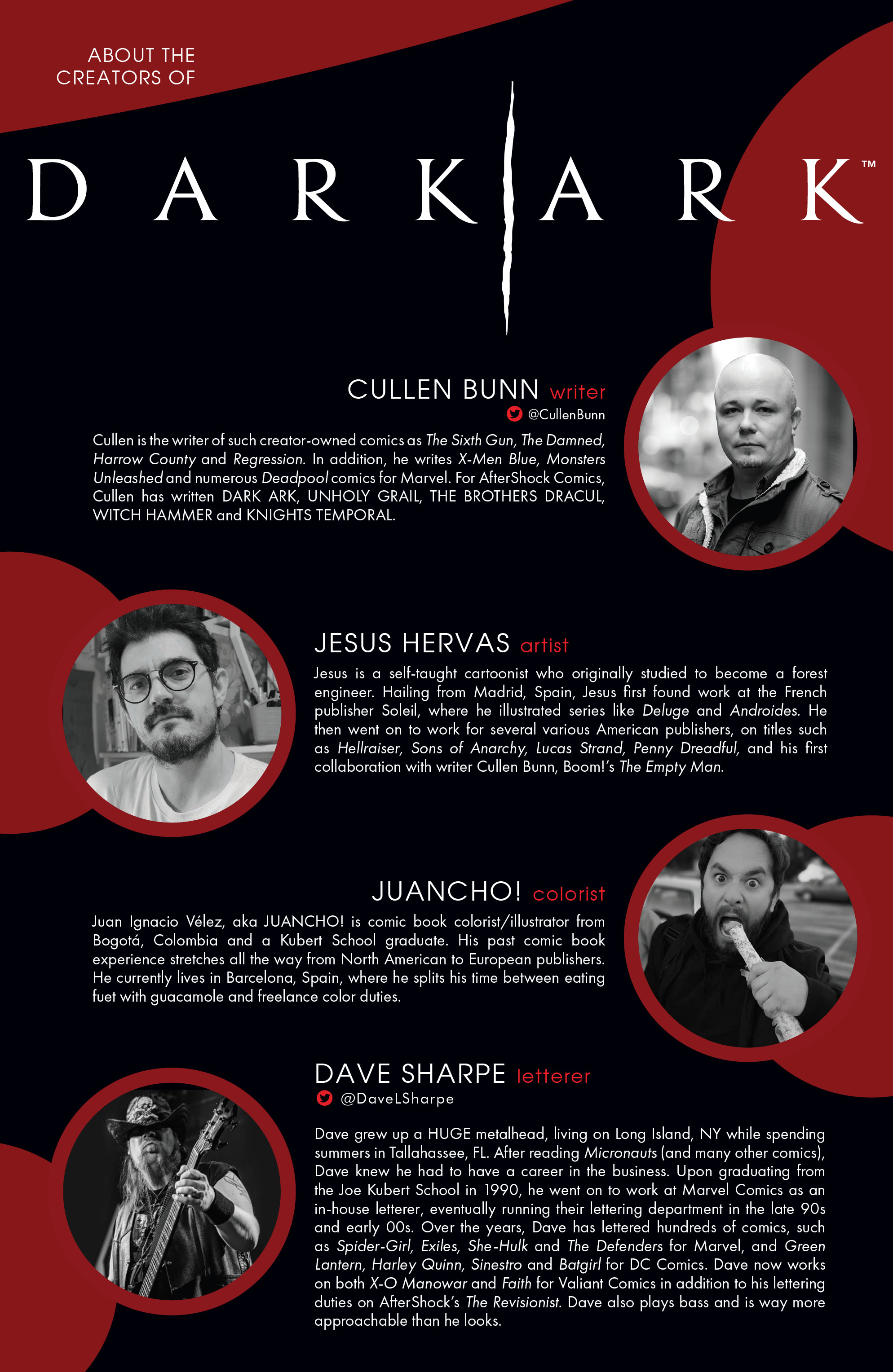 ABOUT THE
CREATORS OF

DARK ARK™

CULLEN BUNN writer
@CullenBunn

Cullen is the writer of such creator-owned comics as The Sixth Gun, The Damned, Harrow County and Regression. In addition, he writes X-Men Blue, Monsters Unleashed and numerous Deadpool comics for Marvel. For AfterShock Comics, Cullen has written DARK ARK, UNHOLY GRAIL, THE BROTHERS DRACUL, WITCH HAMMER and KNIGHTS TEMPORAL.

JESUS HERVAS artist

Jesus is a self-taught cartoonist who originally studied to become a forest engineer. Hailing from Madrid, Spain, Jesus first found work at the French publisher Soleil, where he illustrated series like Deluge and Androides. He then went on to work for several various American publishers, on titles such as Hellraiser, Sons of Anarchy, Lucas Strand, Penny Dreadful, and his first collaboration with writer Cullen Bunn, Boom!'s The Empty Man.

JUANCHO! colorist

Juan Ignacio Vélez, aka JUANCHO! is comic book colorist/illustrator from Bogotá, Colombia and a Kubert School graduate. His past comic book experience stretches all the way from North American to European publishers. He currently lives in Barcelona, Spain, where he splits his time between eating fuet with guacamole and freelance color duties.

DAVE SHARPE letterer
@DaveLSharpe

Dave grew up a HUGE metalhead, living on Long Island, NY while spending summers in Tallahassee, FL. After reading Micronauts (and many other comics), Dave knew he had to have a career in the business. Upon graduating from the Joe Kubert School in 1990, he went on to work at Marvel Comics as an in-house letterer, eventually running their lettering department in the late 90s and early 00s. Over the years, Dave has lettered hundreds of comics, such as Spider-Girl, Exiles, She-Hulk and The Defenders for Marvel, and Green Lantern, Harley Quinn, Sinestro and Batgirl for DC Comics. Dave now works on both X-O Manowar and Faith for Valiant Comics in addition to his lettering duties on AfterShock's The Revisionist. Dave also plays bass and is way more approachable than he looks.